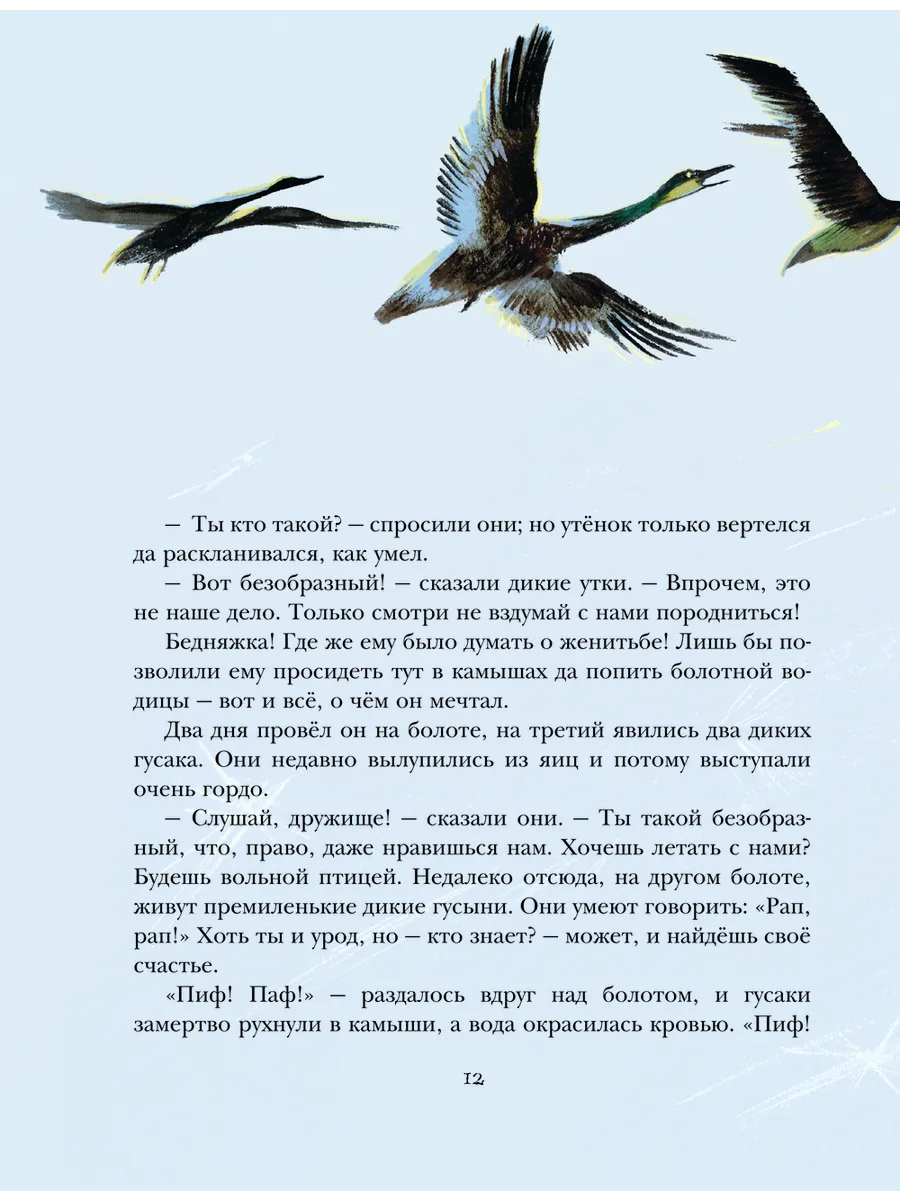 — Ты кто такой? — спросили они; но утёнок только вертелся да раскланивался, как умел.

— Вот безобразный! — сказали дикие утки. — Впрочем, это не наше дело. Только смотри не вздумай с нами породниться!

Бедняжка! Где же ему было думать о женитьбе! Лишь бы позволили ему просидеть тут в камышах да попить болотной водицы — вот и всё, о чём он мечтал.

Два дня провёл он на болоте, на третий явились два диких гусака. Они недавно вылупились из яиц и потому выступали очень гордо.

— Слушай, дружище! — сказали они. — Ты такой безобразный, что, право, даже нравишься нам. Хочешь летать с нами? Будешь вольной птицей. Недалеко отсюда, на другом болоте, живут премиленькие дикие гусыни. Они умеют говорить: «Рап, рап!» Хоть ты и урод, но — кто знает? — может, и найдёшь своё счастье.

«Пиф! Паф!» — раздалось вдруг над болотом, и гусаки замертво рухнули в камыши, а вода окрасилась кровью. «Пиф!

12